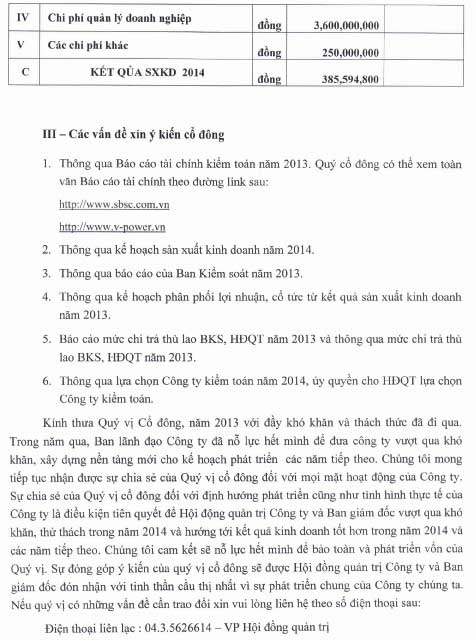 | IV | Chi phí quản lý doanh nghiệp | đồng | 3,600,000,000 | |
|---|---|---|---|---|
| V | Các chi phí khác | đồng | 250,000,000 | |
| C | KẾT QỦA SXKD 2014 | đồng | 385,594,800 | |

III – Các vấn đề xin ý kiến cổ đông

1. Thông qua Báo cáo tài chính kiểm toán năm 2013. Quý cổ đông có thể xem toàn văn Báo cáo tài chính theo đường link sau:

http://www.sbsc.com.vn

http://www.v-power.vn

2. Thông qua kế hoạch sản xuất kinh doanh năm 2014.

3. Thông qua báo cáo của Ban Kiểm soát năm 2013.

4. Thông qua kế hoạch phân phối lợi nhuận, cổ tức từ kết quả sản xuất kinh doanh năm 2013.

5. Báo cáo mức chi trả thù lao BKS, HĐQT năm 2013 và thông qua mức chi trả thù lao BKS, HĐQT năm 2013.

6. Thông qua lựa chọn Công ty kiểm toán năm 2014, ủy quyền cho HĐQT lựa chọn Công ty kiểm toán.

Kính thưa Quý vị Cổ đông, năm 2013 với đầy khó khăn và thách thức đã đi qua. Trong năm qua, Ban lãnh đạo Công ty đã nỗ lực hết mình để đưa công ty vượt qua khó khăn, xây dựng nền tảng mới cho kế hoạch phát triển các năm tiếp theo. Chúng tôi mong tiếp tục nhận được sự chia sẻ của Quý vị cổ đông đối với mọi mặt hoạt động của Công ty. Sự chia sẻ của Quý vị cổ đông đối với định hướng phát triển cũng như tình hình thực tế của Công ty là điều kiện tiên quyết để Hội đồng quản trị Công ty và Ban giám đốc vượt qua khó khăn, thử thách trong năm 2014 và hướng tới kết quả kinh doanh tốt hơn trong năm 2014 và các năm tiếp theo. Chúng tôi cam kết sẽ nỗ lực hết mình để bảo toàn và phát triển vốn của Quý vị. Sự đóng góp ý kiến của quý vị cổ đông sẽ được Hội đồng quản trị Công ty và Ban giám đốc đón nhận với tinh thần cầu thị nhất vì sự phát triển chung của Công ty chúng ta. Nếu quý vị có những vấn đề cần trao đổi xin vui lòng liên hệ theo số điện thoại sau:

Điện thoại liên lạc : 04.3.5626614 – VP Hội đồng quản trị